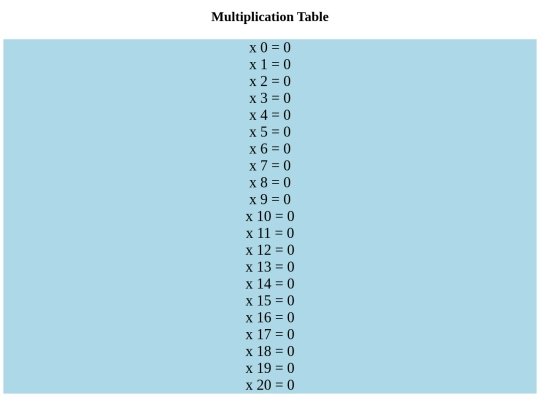 Multiplication Table

x 0 = 0
x 1 = 0
x 2 = 0
x 3 = 0
x 4 = 0
x 5 = 0
x 6 = 0
x 7 = 0
x 8 = 0
x 9 = 0
x 10 = 0
x 11 = 0
x 12 = 0
x 13 = 0
x 14 = 0
x 15 = 0
x 16 = 0
x 17 = 0
x 18 = 0
x 19 = 0
x 20 = 0